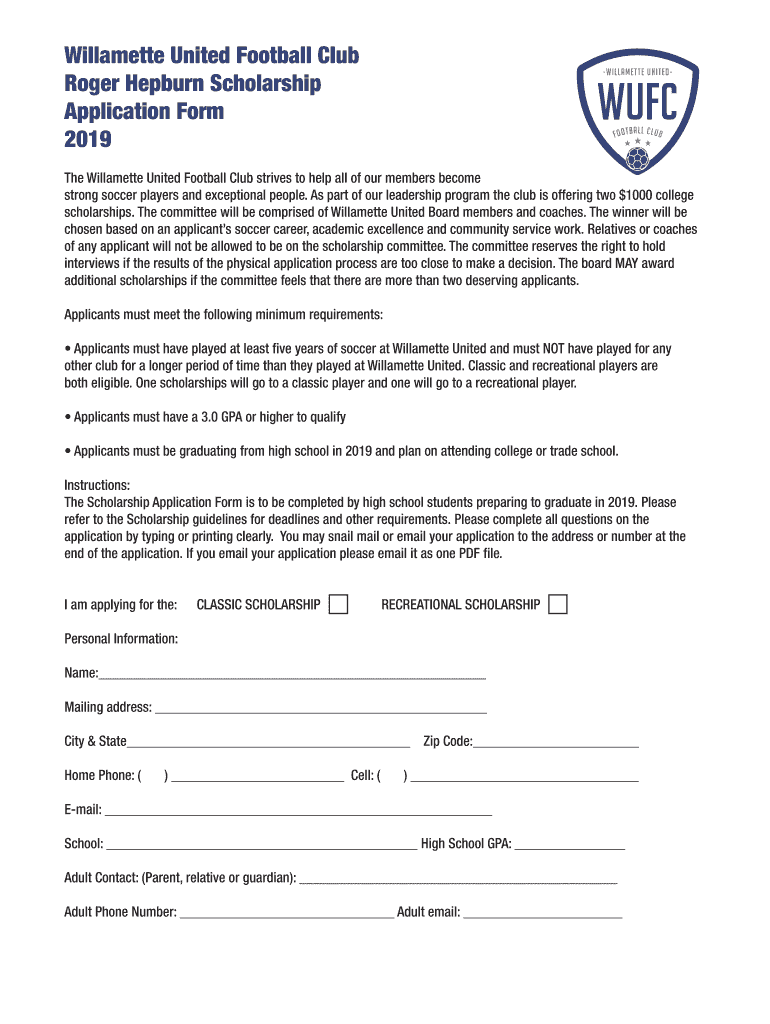 Willamette United Football Club
Roger Hepburn Scholarship
Application Form
2019

-WILLAMETTE UNITED-
WUFC
FOOTBALL CLUB

The Willamette United Football Club strives to help all of our members become strong soccer players and exceptional people. As part of our leadership program the club is offering two $1000 college scholarships. The committee will be comprised of Willamette United Board members and coaches. The winner will be chosen based on an applicant's soccer career, academic excellence and community service work. Relatives or coaches of any applicant will not be allowed to be on the scholarship committee. The committee reserves the right to hold interviews if the results of the physical application process are too close to make a decision. The board MAY award additional scholarships if the committee feels that there are more than two deserving applicants.

Applicants must meet the following minimum requirements:

• Applicants must have played at least five years of soccer at Willamette United and must NOT have played for any other club for a longer period of time than they played at Willamette United. Classic and recreational players are both eligible. One scholarships will go to a classic player and one will go to a recreational player.

• Applicants must have a 3.0 GPA or higher to qualify

• Applicants must be graduating from high school in 2019 and plan on attending college or trade school.

Instructions:
The Scholarship Application Form is to be completed by high school students preparing to graduate in 2019. Please refer to the Scholarship guidelines for deadlines and other requirements. Please complete all questions on the application by typing or printing clearly. You may snail mail or email your application to the address or number at the end of the application. If you email your application please email it as one PDF file.

I am applying for the: CLASSIC SCHOLARSHIP RECREATIONAL SCHOLARSHIP

Personal Information:

Name:

Mailing address:

City & State Zip Code:

Home Phone: ( ) Cell: ( )

E-mail:

School: High School GPA:

Adult Contact: (Parent, relative or guardian):

Adult Phone Number: Adult email: